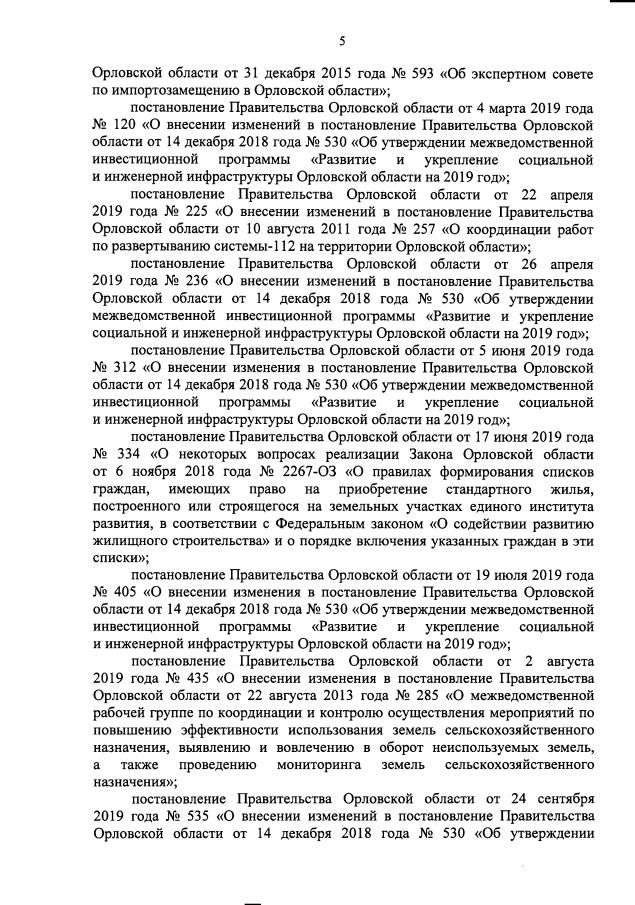 5

Орловской области от 31 декабря 2015 года № 593 «Об экспертном совете по импортозамещению в Орловской области»;

постановление Правительства Орловской области от 4 марта 2019 года № 120 «О внесении изменений в постановление Правительства Орловской области от 14 декабря 2018 года № 530 «Об утверждении межведомственной инвестиционной программы «Развитие и укрепление социальной и инженерной инфраструктуры Орловской области на 2019 год»;

постановление Правительства Орловской области от 22 апреля 2019 года № 225 «О внесении изменений в постановление Правительства Орловской области от 10 августа 2011 года № 257 «О координации работ по развертыванию системы-112 на территории Орловской области»;

постановление Правительства Орловской области от 26 апреля 2019 года № 236 «О внесении изменений в постановление Правительства Орловской области от 14 декабря 2018 года № 530 «Об утверждении межведомственной инвестиционной программы «Развитие и укрепление социальной и инженерной инфраструктуры Орловской области на 2019 год»;

постановление Правительства Орловской области от 5 июня 2019 года № 312 «О внесении изменения в постановление Правительства Орловской области от 14 декабря 2018 года № 530 «Об утверждении межведомственной инвестиционной программы «Развитие и укрепление социальной и инженерной инфраструктуры Орловской области на 2019 год»;

постановление Правительства Орловской области от 17 июня 2019 года № 334 «О некоторых вопросах реализации Закона Орловской области от 6 ноября 2018 года № 2267-ОЗ «О правилах формирования списков граждан, имеющих право на приобретение стандартного жилья, построенного или строящегося на земельных участках единого института развития, в соответствии с Федеральным законом «О содействии развитию жилищного строительства» и о порядке включения указанных граждан в эти списки»;

постановление Правительства Орловской области от 19 июля 2019 года № 405 «О внесении изменения в постановление Правительства Орловской области от 14 декабря 2018 года № 530 «Об утверждении межведомственной инвестиционной программы «Развитие и укрепление социальной и инженерной инфраструктуры Орловской области на 2019 год»;

постановление Правительства Орловской области от 2 августа 2019 года № 435 «О внесении изменения в постановление Правительства Орловской области от 22 августа 2013 года № 285 «О межведомственной рабочей группе по координации и контролю осуществления мероприятий по повышению эффективности использования земель сельскохозяйственного назначения, выявлению и вовлечению в оборот неиспользуемых земель, а также проведению мониторинга земель сельскохозяйственного назначения»;

постановление Правительства Орловской области от 24 сентября 2019 года № 535 «О внесении изменений в постановление Правительства Орловской области от 14 декабря 2018 года № 530 «Об утверждении